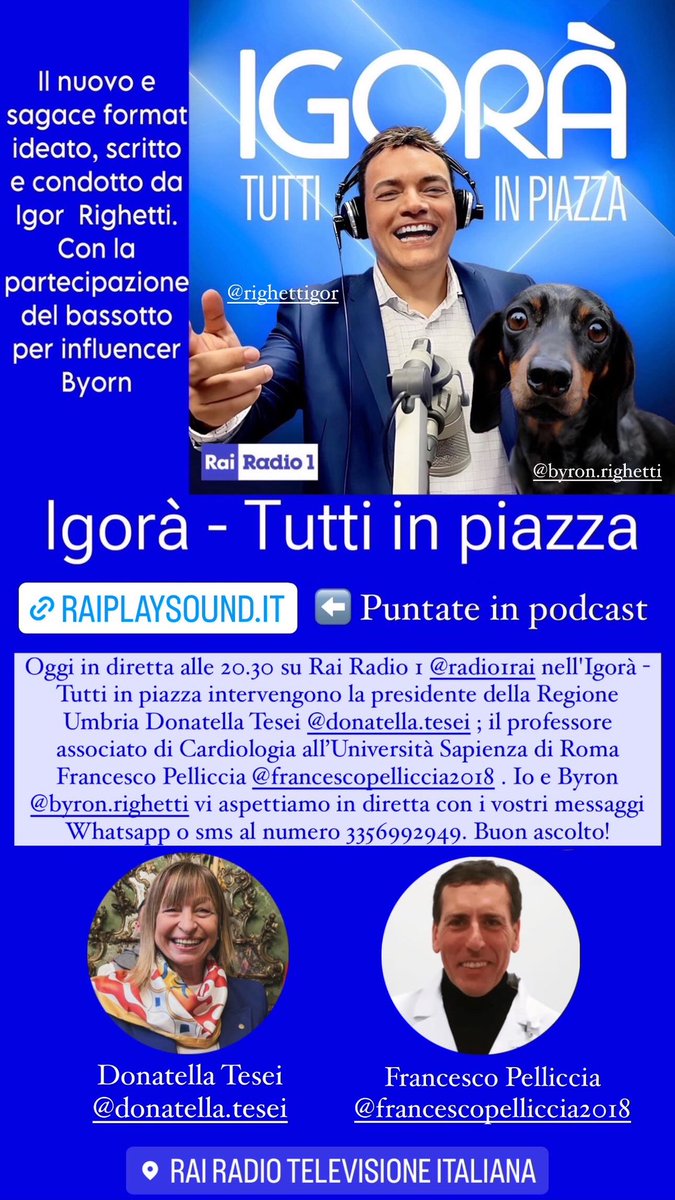 Il nuovo e sagace format ideato, scritto e condotto da Igor Righetti. Con la partecipazione del bassotto per influencer Byorn

IGORÀ
TUTTI IN PIAZZA

@righettigor

Rai Radio 1

@byron.righetti

Igorà - Tutti in piazza

RAIPLAYSOUND.IT

⬅️ Puntate in podcast

Oggi in diretta alle 20.30 su Rai Radio 1 @radio1rai nell'Igorà - Tutti in piazza intervengono la presidente della Regione Umbria Donatella Tesei @donatella.tesei ; il professore associato di Cardiologia all'Università Sapienza di Roma Francesco Pelliccia @francescopelliccia2018 . Io e Byron @byron.righetti vi aspettiamo in diretta con i vostri messaggi Whatsapp o sms al numero 3356992949. Buon ascolto!

Donatella Tesei
@donatella.tesei

Francesco Pelliccia
@francescopelliccia2018

RAI RADIO TELEVISIONE ITALIANA